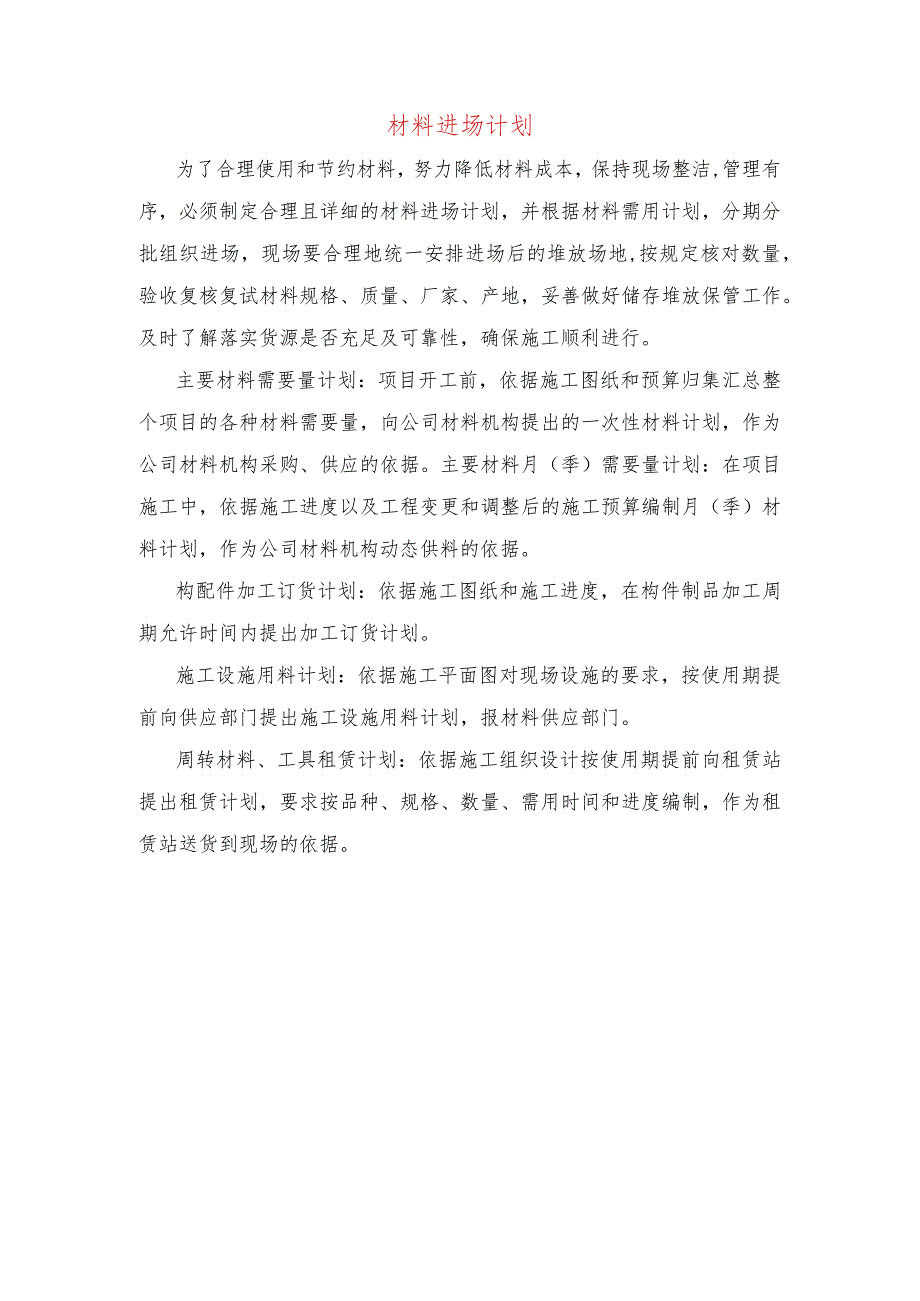 材料进场计划

为了合理使用和节约材料，努力降低材料成本，保持现场整洁,管理有序，必须制定合理且详细的材料进场计划，并根据材料需用计划，分期分批组织进场，现场要合理地统一安排进场后的堆放场地,按规定核对数量，验收复核复试材料规格、质量、厂家、产地，妥善做好储存堆放保管工作。及时了解落实货源是否充足及可靠性，确保施工顺利进行。

主要材料需要量计划：项目开工前，依据施工图纸和预算归集汇总整个项目的各种材料需要量，向公司材料机构提出的一次性材料计划，作为公司材料机构采购、供应的依据。主要材料月（季）需要量计划：在项目施工中，依据施工进度以及工程变更和调整后的施工预算编制月（季）材料计划，作为公司材料机构动态供料的依据。

构配件加工订货计划：依据施工图纸和施工进度，在构件制品加工周期允许时间内提出加工订货计划。

施工设施用料计划：依据施工平面图对现场设施的要求，按使用期提前向供应部门提出施工设施用料计划，报材料供应部门。

周转材料、工具租赁计划：依据施工组织设计按使用期提前向租赁站提出租赁计划，要求按品种、规格、数量、需用时间和进度编制，作为租赁站送货到现场的依据。